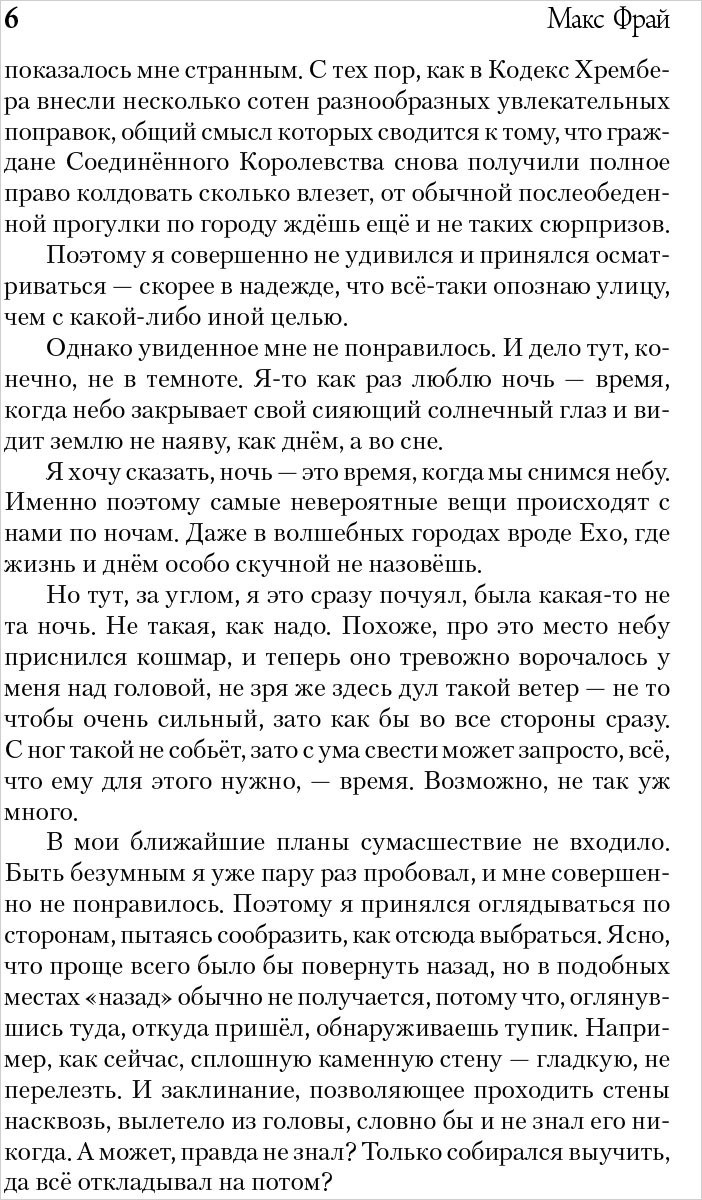 6 Макс Фрай

показалось мне странным. С тех пор, как в Кодекс Хрембера внесли несколько сотен разнообразных увлекательных поправок, общий смысл которых сводится к тому, что граждане Соединённого Королевства снова получили полное право колдовать сколько влезет, от обычной послеобеденной прогулки по городу ждёшь ещё и не таких сюрпризов.

Поэтому я совершенно не удивился и принялся осматриваться — скорее в надежде, что всё-таки опознаю улицу, чем с какой-либо иной целью.

Однако увиденное мне не понравилось. И дело тут, конечно, не в темноте. Я-то как раз люблю ночь — время, когда небо закрывает свой сияющий солнечный глаз и видит землю не наяву, как днём, а во сне.

Я хочу сказать, ночь — это время, когда мы снимся небу. Именно поэтому самые невероятные вещи происходят с нами по ночам. Даже в волшебных городах вроде Ехо, где жизнь и днём особо скучной не назовёшь.

Но тут, за углом, я это сразу почуял, была какая-то не та ночь. Не такая, как надо. Похоже, про это место небу приснился кошмар, и теперь оно тревожно ворочалось у меня над головой, не зря же здесь дул такой ветер — не то чтобы очень сильный, зато как бы во все стороны сразу. С ног такой не собьёт, зато с ума свести может запросто, всё, что ему для этого нужно, — время. Возможно, не так уж много.

В мои ближайшие планы сумасшествие не входило. Быть безумным я уже пару раз пробовал, и мне совершенно не понравилось. Поэтому я принялся оглядываться по сторонам, пытаясь сообразить, как отсюда выбраться. Ясно, что проще всего было бы повернуть назад, но в подобных местах «назад» обычно не получается, потому что, оглянувшись туда, откуда пришёл, обнаруживаешь тупик. Например, как сейчас, сплошную каменную стену — гладкую, не перелезть. И заклинание, позволяющее проходить стены насквозь, вылетело из головы, словно бы и не знал его никогда. А может, правда не знал? Только собирался выучить, да всё откладывал на потом?